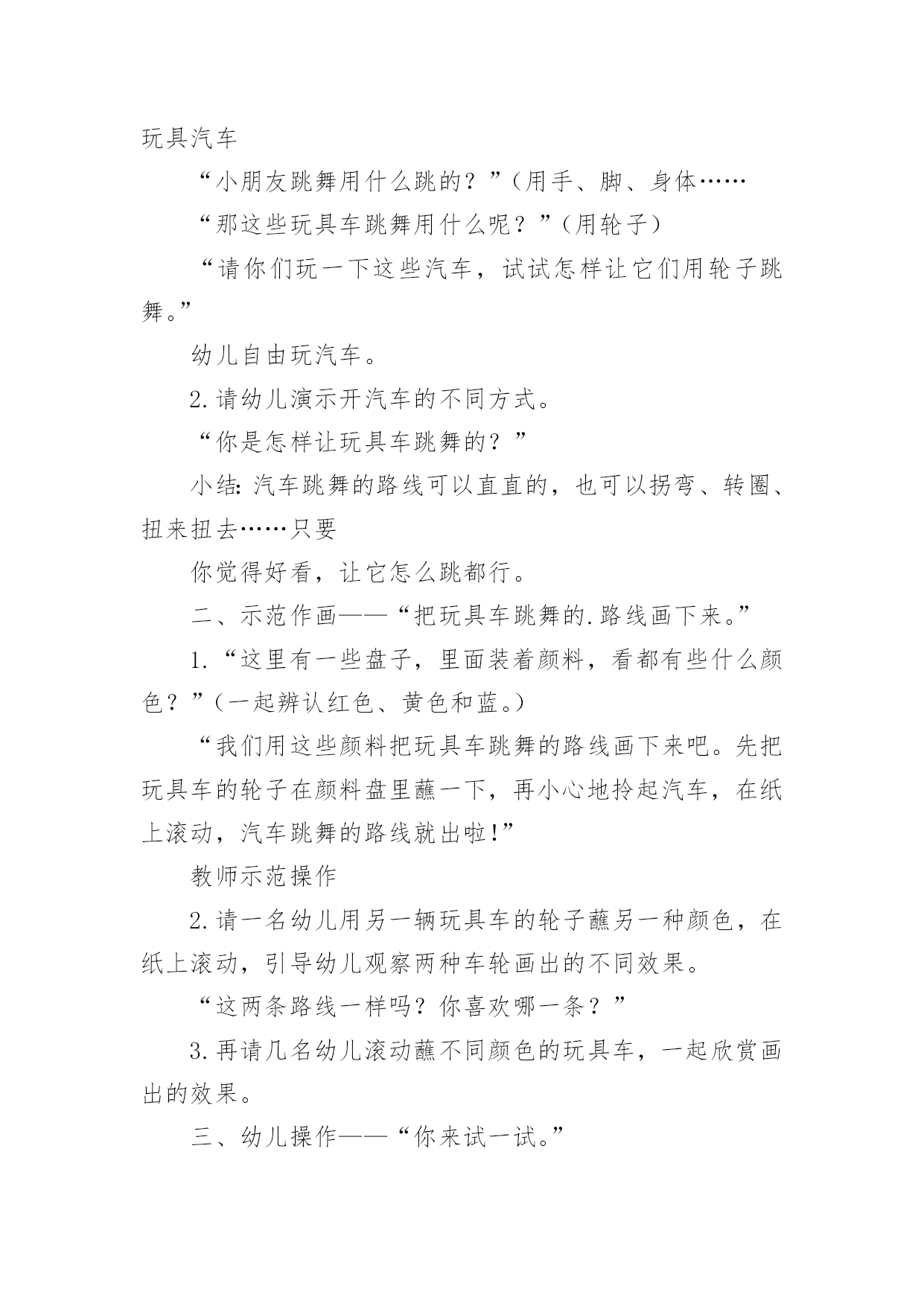 玩具汽车

“小朋友跳舞用什么跳的？”（用手、脚、身体……

“那这些玩具车跳舞用什么呢？”（用轮子）

“请你们玩一下这些汽车，试试怎样让它们用轮子跳舞。”

幼儿自由玩汽车。

2.请幼儿演示开汽车的不同方式。

“你是怎样让玩具车跳舞的？”

小结：汽车跳舞的路线可以直直的，也可以拐弯、转圈、扭来扭去……只要

你觉得好看，让它怎么跳都行。

二、示范作画——“把玩具车跳舞的.路线画下来。”

1.“这里有一些盘子，里面装着颜料，看都有些什么颜色？”（一起辨认红色、黄色和蓝。）

“我们用这些颜料把玩具车跳舞的路线画下来吧。先把玩具车的轮子在颜料盘里蘸一下，再小心地拎起汽车，在纸上滚动，汽车跳舞的路线就出啦！”

教师示范操作

2.请一名幼儿用另一辆玩具车的轮子蘸另一种颜色，在纸上滚动，引导幼儿观察两种车轮画出的不同效果。

“这两条路线一样吗？你喜欢哪一条？”

3.再请几名幼儿滚动蘸不同颜色的玩具车，一起欣赏画出的效果。

三、幼儿操作——“你来试一试。”